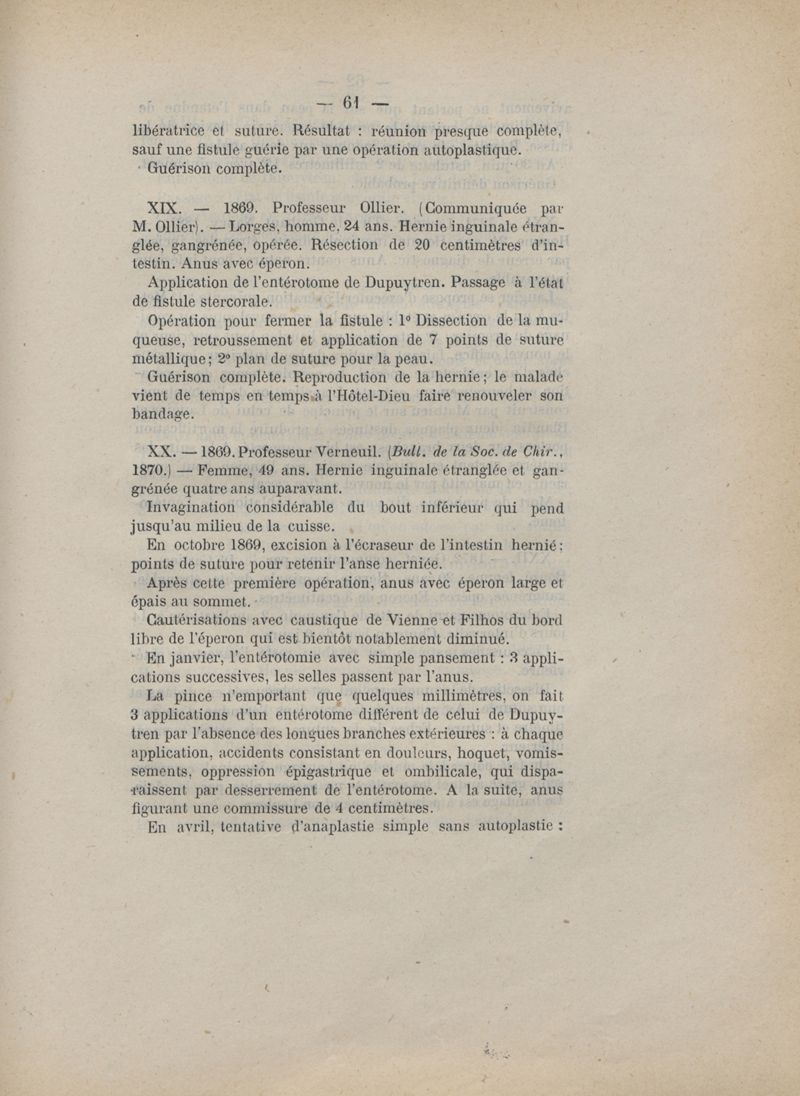 — 61 —

libératrice et suture. Résultat : réunion presque complète, sauf une fistule guérie par une opération autoplastique.

Guérison complète.

XIX. — 1869. Professeur Ollier. (Communiquée par M. Ollier). — Lorges, homme, 24 ans. Hernie inguinale étranglée, gangrénée, opérée. Résection de 20 centimètres d'intestin. Anus avec éperon.

Application de l'entérotome de Dupuytren. Passage à l'état de fistule stercorale.

Opération pour fermer la fistule : 1° Dissection de la muqueuse, retroussement et application de 7 points de suture métallique ; 2° plan de suture pour la peau.

Guérison complète. Reproduction de la hernie ; le malade vient de temps en temps à l'Hôtel-Dieu faire renouveler son bandage.

XX. — 1869. Professeur Verneuil. (Bull. de la Soc. de Chir., 1870.) — Femme, 49 ans. Hernie inguinale étranglée et gangrénée quatre ans auparavant.

Invagination considérable du bout inférieur qui pend jusqu'au milieu de la cuisse.

En octobre 1869, excision à l'écraseur de l'intestin hernié ; points de suture pour retenir l'anse herniée.

Après cette première opération, anus avec éperon large et épais au sommet.

Cautérisations avec caustique de Vienne et Filhos du bord libre de l'éperon qui est bientôt notablement diminué.

En janvier, l'entérotomie avec simple pansement : 3 applications successives, les selles passent par l'anus.

La pince n'emportant que quelques millimètres, on fait 3 applications d'un entérotome différent de celui de Dupuytren par l'absence des longues branches extérieures : à chaque application, accidents consistant en douleurs, hoquet, vomissements, oppression épigastrique et ombilicale, qui disparaissent par desserrement de l'entérotome. A la suite, anus figurant une commissure de 4 centimètres.

En avril, tentative d'anaplastie simple sans autoplastie :